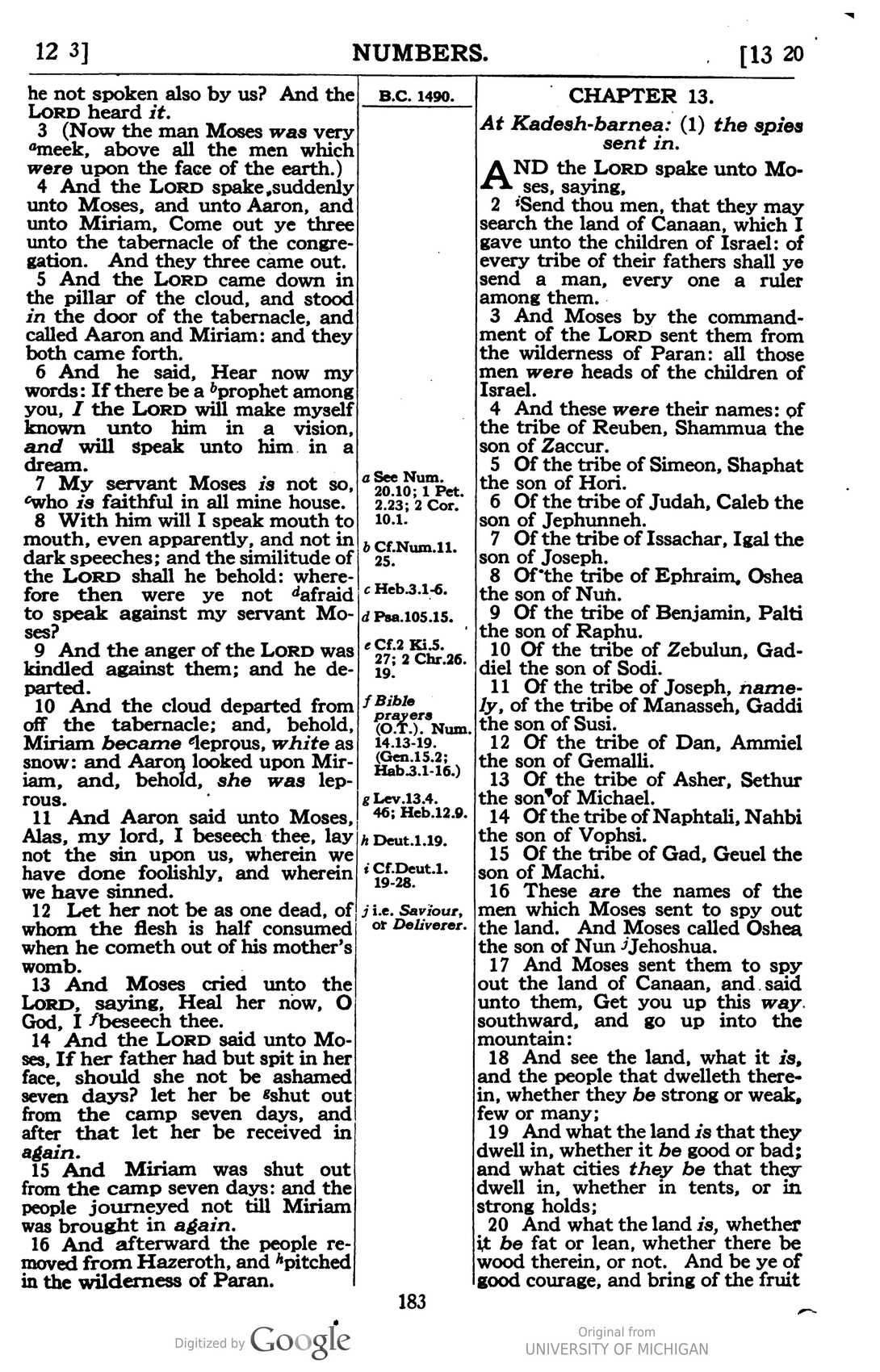 12 3] NUMBERS. [13 20

he not spoken also by us? And the LORD heard it.

3 (Now the man Moses was very $^{a}$meek, above all the men which were upon the face of the earth.)

4 And the LORD spake suddenly unto Moses, and unto Aaron, and unto Miriam, Come out ye three unto the tabernacle of the congregation. And they three came out.

5 And the LORD came down in the pillar of the cloud, and stood in the door of the tabernacle, and called Aaron and Miriam: and they both came forth.

6 And he said, Hear now my words: If there be a $^{b}$prophet among you, I the LORD will make myself known unto him in a vision, and will speak unto him in a dream.

7 My servant Moses is not so, $^{c}$who is faithful in all mine house.

8 With him will I speak mouth to mouth, even apparently, and not in dark speeches; and the similitude of the LORD shall he behold: wherefore then were ye not $^{d}$afraid to speak against my servant Moses?

9 And the anger of the LORD was kindled against them; and he departed.

10 And the cloud departed from off the tabernacle; and, behold, Miriam became $^{e}$leprous, white as snow: and Aaron looked upon Miriam, and, behold, she was leprous.

11 And Aaron said unto Moses, Alas, my lord, I beseech thee, lay not the sin upon us, wherein we have done foolishly, and wherein we have sinned.

12 Let her not be as one dead, of whom the flesh is half consumed when he cometh out of his mother's womb.

13 And Moses cried unto the LORD, saying, Heal her now, O God, I $^{f}$beseech thee.

14 And the LORD said unto Moses, If her father had but spit in her face, should she not be ashamed seven days? let her be $^{g}$shut out from the camp seven days, and after that let her be received in again.

15 And Miriam was shut out from the camp seven days: and the people journeyed not till Miriam was brought in again.

16 And afterward the people removed from Hazeroth, and $^{h}$pitched in the wilderness of Paran.

B.C. 1490.

a See Num. 20.10; 1 Pet. 2.23; 2 Cor. 10.1.

b Cf.Num.11. 25.

c Heb.3.1-6.

d Psa.105.15.

e Cf.2 Ki.5. 27; 2 Chr.26. 19.

f Bible prayers (O.T.). Num. 14.13-19. (Gen.15.2; Hab.3.1-16.)

g Lev.13.4. 46; Heb.12.9.

h Deut.1.19.

i Cf.Deut.1. 19-28.

j i.e. Saviour, or Deliverer.

CHAPTER 13.

At Kadesh-barnea: (1) the spies sent in.

AND the LORD spake unto Moses, saying,

2 $^{i}$Send thou men, that they may search the land of Canaan, which I gave unto the children of Israel: of every tribe of their fathers shall ye send a man, every one a ruler among them.

3 And Moses by the commandment of the LORD sent them from the wilderness of Paran: all those men were heads of the children of Israel.

4 And these were their names: of the tribe of Reuben, Shammua the son of Zaccur.

5 Of the tribe of Simeon, Shaphat the son of Hori.

6 Of the tribe of Judah, Caleb the son of Jephunneh.

7 Of the tribe of Issachar, Igal the son of Joseph.

8 Of the tribe of Ephraim, Oshea the son of Nun.

9 Of the tribe of Benjamin, Palti the son of Raphu.

10 Of the tribe of Zebulun, Gaddiel the son of Sodi.

11 Of the tribe of Joseph, namely, of the tribe of Manasseh, Gaddi the son of Susi.

12 Of the tribe of Dan, Ammiel the son of Gemalli.

13 Of the tribe of Asher, Sethur the son of Michael.

14 Of the tribe of Naphtali, Nahbi the son of Vophsi.

15 Of the tribe of Gad, Geuel the son of Machi.

16 These are the names of the men which Moses sent to spy out the land. And Moses called Oshea the son of Nun $^{j}$Jehoshua.

17 And Moses sent them to spy out the land of Canaan, and said unto them, Get you up this way southward, and go up into the mountain:

18 And see the land, what it is, and the people that dwelleth therein, whether they be strong or weak, few or many;

19 And what the land is that they dwell in, whether it be good or bad; and what cities they be that they dwell in, whether in tents, or in strong holds;

20 And what the land is, whether it be fat or lean, whether there be wood therein, or not. And be ye of good courage, and bring of the fruit

183

Digitized by Google

Original from UNIVERSITY OF MICHIGAN